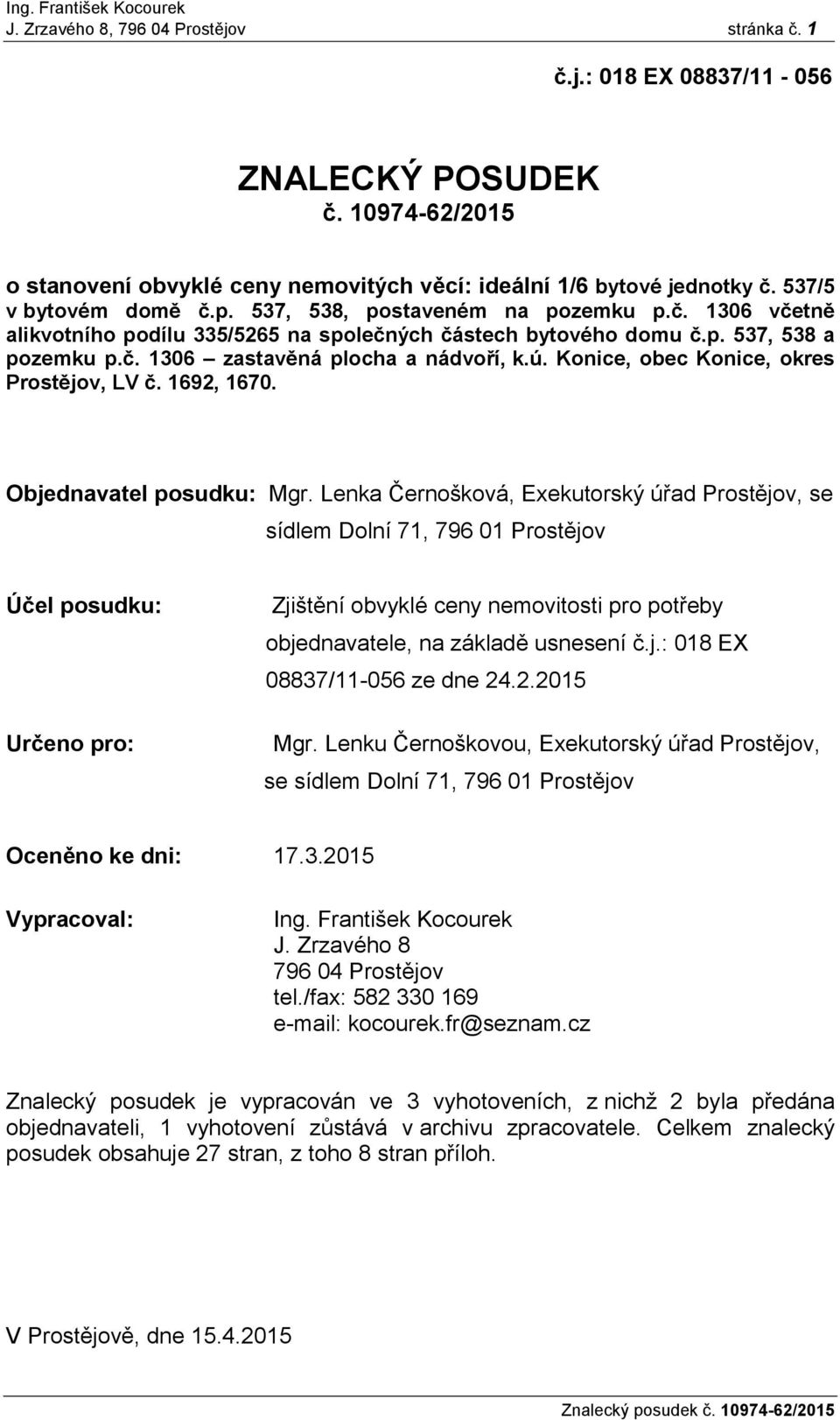 Ing. František Kocourek
J. Zrzavého 8, 796 04 Prostějov stránka č. 1

č.j.: 018 EX 08837/11 - 056

ZNALECKÝ POSUDEK
č. 10974-62/2015

o stanovení obvyklé ceny nemovitých věcí: ideální 1/6 bytové jednotky č. 537/5 v bytovém domě č.p. 537, 538, postaveném na pozemku p.č. 1306 včetně alikvotního podílu 335/5265 na společných částech bytového domu č.p. 537, 538 a pozemku p.č. 1306 – zastavěná plocha a nádvoří, k.ú. Konice, obec Konice, okres Prostějov, LV č. 1692, 1670.

Objednavatel posudku: Mgr. Lenka Černošková, Exekutorský úřad Prostějov, se sídlem Dolní 71, 796 01 Prostějov

Účel posudku: Zjištění obvyklé ceny nemovitosti pro potřeby objednavatele, na základě usnesení č.j.: 018 EX 08837/11-056 ze dne 24.2.2015

Určeno pro: Mgr. Lenku Černoškovou, Exekutorský úřad Prostějov, se sídlem Dolní 71, 796 01 Prostějov

Oceněno ke dni: 17.3.2015

Vypracoval: Ing. František Kocourek
J. Zrzavého 8
796 04 Prostějov
tel./fax: 582 330 169
e-mail: kocourek.fr@seznam.cz

Znalecký posudek je vypracován ve 3 vyhotoveních, z nichž 2 byla předána objednavateli, 1 vyhotovení zůstává v archivu zpracovatele. Celkem znalecký posudek obsahuje 27 stran, z toho 8 stran příloh.

V Prostějově, dne 15.4.2015

Znalecký posudek č. 10974-62/2015